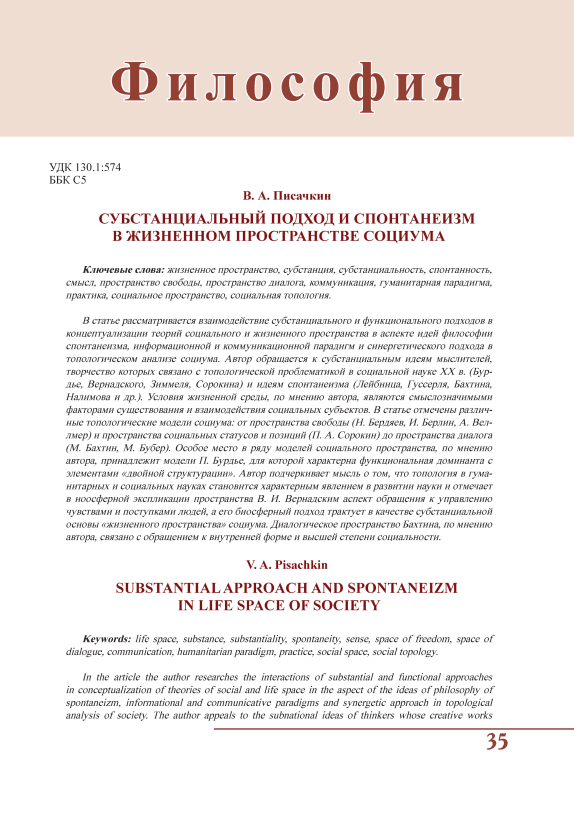 Философия

УДК 130.1:574
ББК С5

В. А. Писачкин

СУБСТАНЦИАЛЬНЫЙ ПОДХОД И СПОНТАНЕИЗМ В ЖИЗНЕННОМ ПРОСТРАНСТВЕ СОЦИУМА

Ключевые слова: жизненное пространство, субстанция, субстанциальность, спонтанность, смысл, пространство свободы, пространство диалога, коммуникация, гуманитарная парадигма, практика, социальное пространство, социальная топология.

В статье рассматривается взаимодействие субстанциального и функционального подходов в концептуализации теорий социального и жизненного пространства в аспекте идей философии спонтанеизма, информационной и коммуникационной парадигм и синергетического подхода в топологическом анализе социума. Автор обращается к субстанциальным идеям мыслителей, творчество которых связано с топологической проблематикой в социальной науке XX в. (Бурдье, Вернадского, Зиммеля, Сорокина) и идеям спонтанеизма (Лейбница, Гуссерля, Бахтина, Налимова и др.). Условия жизненной среды, по мнению автора, являются смыслозначимыми факторами существования и взаимодействия социальных субъектов. В статье отмечены различные топологические модели социума: от пространства свободы (Н. Бердяев, И. Берлин, А. Веллмер) и пространства социальных статусов и позиций (П. А. Сорокин) до пространства диалога (М. Бахтин, М. Бубер). Особое место в ряду моделей социального пространства, по мнению автора, принадлежит модели П. Бурдье, для которой характерна функциональная доминанта с элементами «двойной структурации». Автор подчеркивает мысль о том, что топология в гуманитарных и социальных науках становится характерным явлением в развитии науки и отмечает в ноосферной экспликации пространства В. И. Вернадским аспект обращения к управлению чувствами и поступками людей, а его биосферный подход трактует в качестве субстанциальной основы «жизненного пространства» социума. Диалогическое пространство Бахтина, по мнению автора, связано с обращением к внутренней форме и высшей степени социальности.

V. A. Pisachkin

SUBSTANTIAL APPROACH AND SPONTANEIZM IN LIFE SPACE OF SOCIETY

Keywords: life space, substance, substantiality, spontaneity, sense, space of freedom, space of dialogue, communication, humanitarian paradigm, practice, social space, social topology.

In the article the author researches the interactions of substantial and functional approaches in conceptualization of theories of social and life space in the aspect of the ideas of philosophy of spontaneizm, informational and communicative paradigms and synergetic approach in topological analysis of society. The author appeals to the subnational ideas of thinkers whose creative works

35